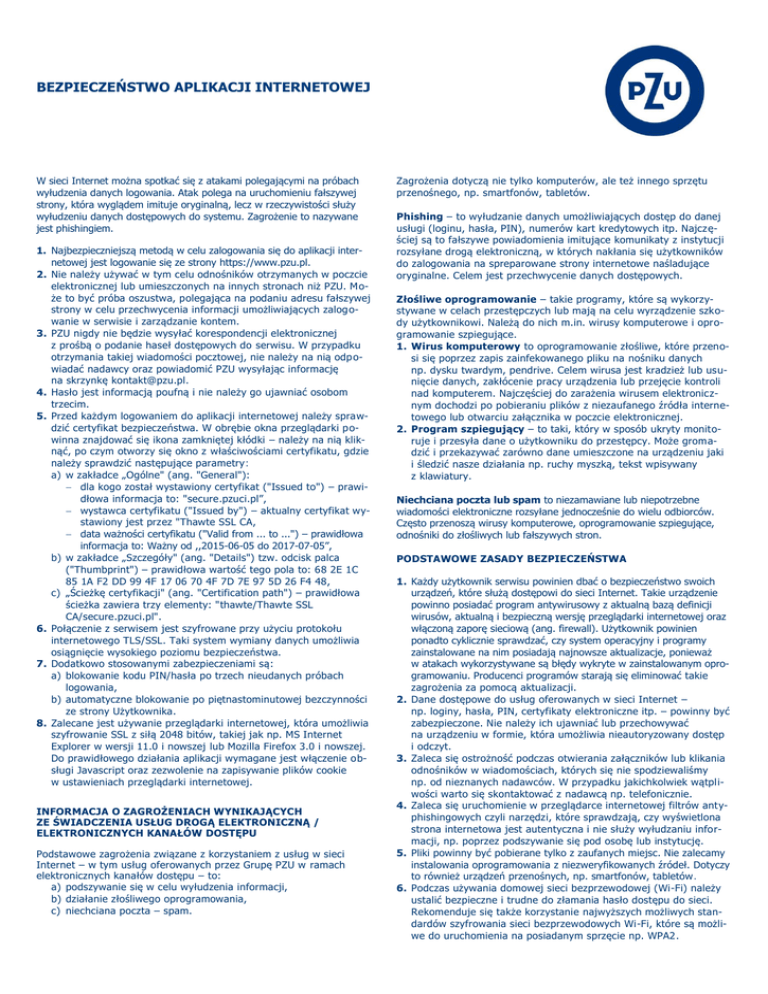 BEZPIECZEŃSTWO APLIKACJI INTERNETOWEJ

PZU

W sieci Internet można spotkać się z atakami polegającymi na próbach wyłudzenia danych logowania. Atak polega na uruchomieniu fałszywej strony, która wyglądem imituje oryginalną, lecz w rzeczywistości służy wyłudzeniu danych dostępowych do systemu. Zagrożenie to nazywane jest phishingiem.

1. Najbezpieczniejszą metodą w celu zalogowania się do aplikacji internetowej jest logowanie się ze strony https://www.pzu.pl.
2. Nie należy używać w tym celu odnośników otrzymanych w poczcie elektronicznej lub umieszczonych na innych stronach niż PZU. Może to być próba oszustwa, polegająca na podaniu adresu fałszywej strony w celu przechwycenia informacji umożliwiających zalogowanie w serwisie i zarządzanie kontem.
3. PZU nigdy nie będzie wysyłać korespondencji elektronicznej z prośbą o podanie haseł dostępowych do serwisu. W przypadku otrzymania takiej wiadomości pocztowej, nie należy na nią odpowiadać nadawcy oraz powiadomić PZU wysyłając informację na skrzynkę kontakt@pzu.pl.
4. Hasło jest informacją poufną i nie należy go ujawniać osobom trzecim.
5. Przed każdym logowaniem do aplikacji internetowej należy sprawdzić certyfikat bezpieczeństwa. W obrębie okna przeglądarki powinna znajdować się ikona zamkniętej kłódki – należy na nią kliknąć, po czym otworzy się okno z właściwościami certyfikatu, gdzie należy sprawdzić następujące parametry:
a) w zakładce „Ogólne" (ang. "General"):
– dla kogo został wystawiony certyfikat ("Issued to") – prawidłowa informacja to: "secure.pzuci.pl",
– wystawca certyfikatu ("Issued by") – aktualny certyfikat wystawiony jest przez "Thawte SSL CA,
– data ważności certyfikatu ("Valid from ... to ...") – prawidłowa informacja to: Ważny od ,,2015-06-05 do 2017-07-05",
b) w zakładce „Szczegóły" (ang. "Details") tzw. odcisk palca ("Thumbprint") – prawidłowa wartość tego pola to: 68 2E 1C 85 1A F2 DD 99 4F 17 06 70 4F 7D 7E 97 5D 26 F4 48,
c) „Ścieżkę certyfikacji" (ang. "Certification path") – prawidłowa ścieżka zawiera trzy elementy: "thawte/Thawte SSL CA/secure.pzuci.pl".
6. Połączenie z serwisem jest szyfrowane przy użyciu protokołu internetowego TLS/SSL. Taki system wymiany danych umożliwia osiągnięcie wysokiego poziomu bezpieczeństwa.
7. Dodatkowo stosowanymi zabezpieczeniami są:
a) blokowanie kodu PIN/hasła po trzech nieudanych próbach logowania,
b) automatyczne blokowanie po piętnastominutowej bezczynności ze strony Użytkownika.
8. Zalecane jest używanie przeglądarki internetowej, która umożliwia szyfrowanie SSL z siłą 2048 bitów, takiej jak np. MS Internet Explorer w wersji 11.0 i nowszej lub Mozilla Firefox 3.0 i nowszej. Do prawidłowego działania aplikacji wymagane jest włączenie obsługi Javascript oraz zezwolenie na zapisywanie plików cookie w ustawieniach przeglądarki internetowej.

INFORMACJA O ZAGROŻENIACH WYNIKAJĄCYCH ZE ŚWIADCZENIA USŁUG DROGĄ ELEKTRONICZNĄ / ELEKTRONICZNYCH KANAŁÓW DOSTĘPU

Podstawowe zagrożenia związane z korzystaniem z usług w sieci Internet – w tym usług oferowanych przez Grupę PZU w ramach elektronicznych kanałów dostępu – to:
a) podszywanie się w celu wyłudzenia informacji,
b) działanie złośliwego oprogramowania,
c) niechciana poczta – spam.

Zagrożenia dotyczą nie tylko komputerów, ale też innego sprzętu przenośnego, np. smartfonów, tabletów.

Phishing – to wyłudzanie danych umożliwiających dostęp do danej usługi (loginu, hasła, PIN), numerów kart kredytowych itp. Najczęściej są to fałszywe powiadomienia imitujące komunikaty z instytucji rozsyłane drogą elektroniczną, w których nakłania się użytkowników do zalogowania na spreparowane strony internetowe naśladujące oryginalne. Celem jest przechwycenie danych dostępowych.

Złośliwe oprogramowanie – takie programy, które są wykorzystywane w celach przestępczych lub mają na celu wyrządzenie szkody użytkownikowi. Należą do nich m.in. wirusy komputerowe i oprogramowanie szpiegujące.
1. Wirus komputerowy to oprogramowanie złośliwe, które przenosi się poprzez zapis zainfekowanego pliku na nośniku danych np. dysku twardym, pendrive. Celem wirusa jest kradzież lub usunięcie danych, zakłócenie pracy urządzenia lub przejęcie kontroli nad komputerem. Najczęściej do zarażenia wirusem elektronicznym dochodzi po pobieraniu plików z niezaufanego źródła internetowego lub otwarciu załącznika w poczcie elektronicznej.
2. Program szpiegujący – to taki, który w sposób ukryty monitoruje i przesyła dane o użytkowniku do przestępcy. Może gromadzić i przekazywać zarówno dane umieszczone na urządzeniu jaki i śledzić nasze działania np. ruchy myszką, tekst wpisywany z klawiatury.

Niechciana poczta lub spam to niezamawiane lub niepotrzebne wiadomości elektroniczne rozsyłane jednocześnie do wielu odbiorców. Często przenoszą wirusy komputerowe, oprogramowanie szpiegujące, odnośniki do złośliwych lub fałszywych stron.

PODSTAWOWE ZASADY BEZPIECZEŃSTWA

1. Każdy użytkownik serwisu powinien dbać o bezpieczeństwo swoich urządzeń, które służą dostępowi do sieci Internet. Takie urządzenie powinno posiadać program antywirusowy z aktualną bazą definicji wirusów, aktualną i bezpieczną wersję przeglądarki internetowej oraz włączoną zaporę sieciową (ang. firewall). Użytkownik powinien ponadto cyklicznie sprawdzać, czy system operacyjny i programy zainstalowane na nim posiadają najnowsze aktualizacje, ponieważ w atakach wykorzystywane są błędy wykryte w zainstalowanym oprogramowaniu. Producenci programów starają się eliminować takie zagrożenia za pomocą aktualizacji.
2. Dane dostępowe do usług oferowanych w sieci Internet – np. loginy, hasła, PIN, certyfikaty elektroniczne itp. – powinny być zabezpieczone. Nie należy ich ujawniać lub przechowywać na urządzeniu w formie, która umożliwia nieautoryzowany dostęp i odczyt.
3. Zaleca się ostrożność podczas otwierania załączników lub klikania odnośników w wiadomościach, których się nie spodziewaliśmy np. od nieznanych nadawców. W przypadku jakichkolwiek wątpliwości warto się skontaktować z nadawcą np. telefonicznie.
4. Zaleca się uruchomienie w przeglądarce internetowej filtrów antyphishingowych czyli narzędzi, które sprawdzają, czy wyświetlona strona internetowa jest autentyczna i nie służy wyłudzaniu informacji, np. poprzez podszywanie się pod osobę lub instytucję.
5. Pliki powinny być pobierane tylko z zaufanych miejsc. Nie zalecamy instalowania oprogramowania z niezweryfikowanych źródeł. Dotyczy to również urządzeń przenośnych, np. smartfonów, tabletów.
6. Podczas używania domowej sieci bezprzewodowej (Wi-Fi) należy ustalić bezpieczne i trudne do złamania hasło dostępu do sieci. Rekomenduje się także korzystanie najwyższych możliwych standardów szyfrowania sieci bezprzewodowych Wi-Fi, które są możliwe do uruchomienia na posiadanym sprzęcie np. WPA2.